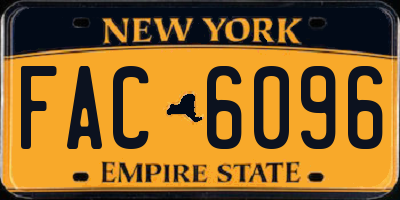 NEW YORK

FAC 6096

EMPIRE STATE